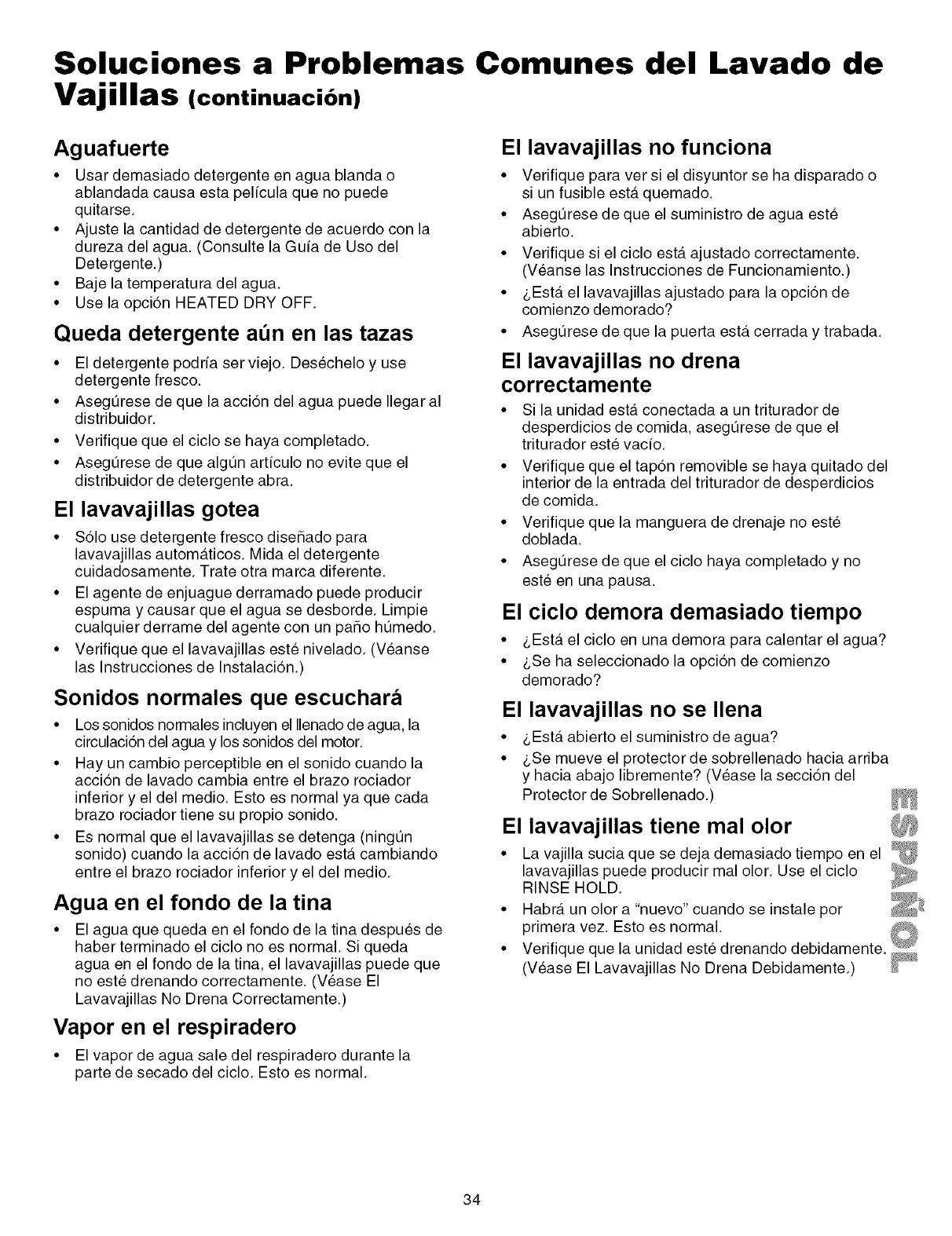 Soluciones a Problemas Comunes del Lavado de Vajillas (continuación)

Aguafuerte

• Usar demasiado detergente en agua blanda o ablandada causa esta película que no puede quitarse.
• Ajuste la cantidad de detergente de acuerdo con la dureza del agua. (Consulte la Guía de Uso del Detergente.)
• Baje la temperatura del agua.
• Use la opción HEATED DRY OFF.

Queda detergente aún en las tazas

• El detergente podría ser viejo. Deséchelo y use detergente fresco.
• Asegúrese de que la acción del agua puede llegar al distribuidor.
• Verifique que el ciclo se haya completado.
• Asegúrese de que algún artículo no evite que el distribuidor de detergente abra.

El lavavajillas gotea

• Sólo use detergente fresco diseñado para lavavajillas automáticos. Mida el detergente cuidadosamente. Trate otra marca diferente.
• El agente de enjuague derramado puede producir espuma y causar que el agua se desborde. Limpie cualquier derrame del agente con un paño húmedo.
• Verifique que el lavavajillas esté nivelado. (Véanse las Instrucciones de Instalación.)

Sonidos normales que escuchará

• Los sonidos normales incluyen el llenado de agua, la circulación del agua y los sonidos del motor.
• Hay un cambio perceptible en el sonido cuando la acción de lavado cambia entre el brazo rociador inferior y el del medio. Esto es normal ya que cada brazo rociador tiene su propio sonido.
• Es normal que el lavavajillas se detenga (ningún sonido) cuando la acción de lavado está cambiando entre el brazo rociador inferior y el del medio.

Agua en el fondo de la tina

• El agua que queda en el fondo de la tina después de haber terminado el ciclo no es normal. Si queda agua en el fondo de la tina, el lavavajillas puede que no esté drenando correctamente. (Véase El Lavavajillas No Drena Correctamente.)

Vapor en el respiradero

• El vapor de agua sale del respiradero durante la parte de secado del ciclo. Esto es normal.

El lavavajillas no funciona

• Verifique para ver si el disyuntor se ha disparado o si un fusible está quemado.
• Asegúrese de que el suministro de agua esté abierto.
• Verifique si el ciclo está ajustado correctamente. (Véanse las Instrucciones de Funcionamiento.)
• ¿Está el lavavajillas ajustado para la opción de comienzo demorado?
• Asegúrese de que la puerta está cerrada y trabada.

El lavavajillas no drena correctamente

• Si la unidad está conectada a un triturador de desperdicios de comida, asegúrese de que el triturador esté vacío.
• Verifique que el tapón removible se haya quitado del interior de la entrada del triturador de desperdicios de comida.
• Verifique que la manguera de drenaje no esté doblada.
• Asegúrese de que el ciclo haya completado y no esté en una pausa.

El ciclo demora demasiado tiempo

• ¿Está el ciclo en una demora para calentar el agua?
• ¿Se ha seleccionado la opción de comienzo demorado?

El lavavajillas no se llena

• ¿Está abierto el suministro de agua?
• ¿Se mueve el protector de sobrellenado hacia arriba y hacia abajo libremente? (Véase la sección del Protector de Sobrellenado.)

El lavavajillas tiene mal olor

• La vajilla sucia que se deja demasiado tiempo en el lavavajillas puede producir mal olor. Use el ciclo RINSE HOLD.
• Habrá un olor a "nuevo" cuando se instale por primera vez. Esto es normal.
• Verifique que la unidad esté drenando debidamente. (Véase El Lavavajillas No Drena Debidamente.)

ESPAÑOL

34